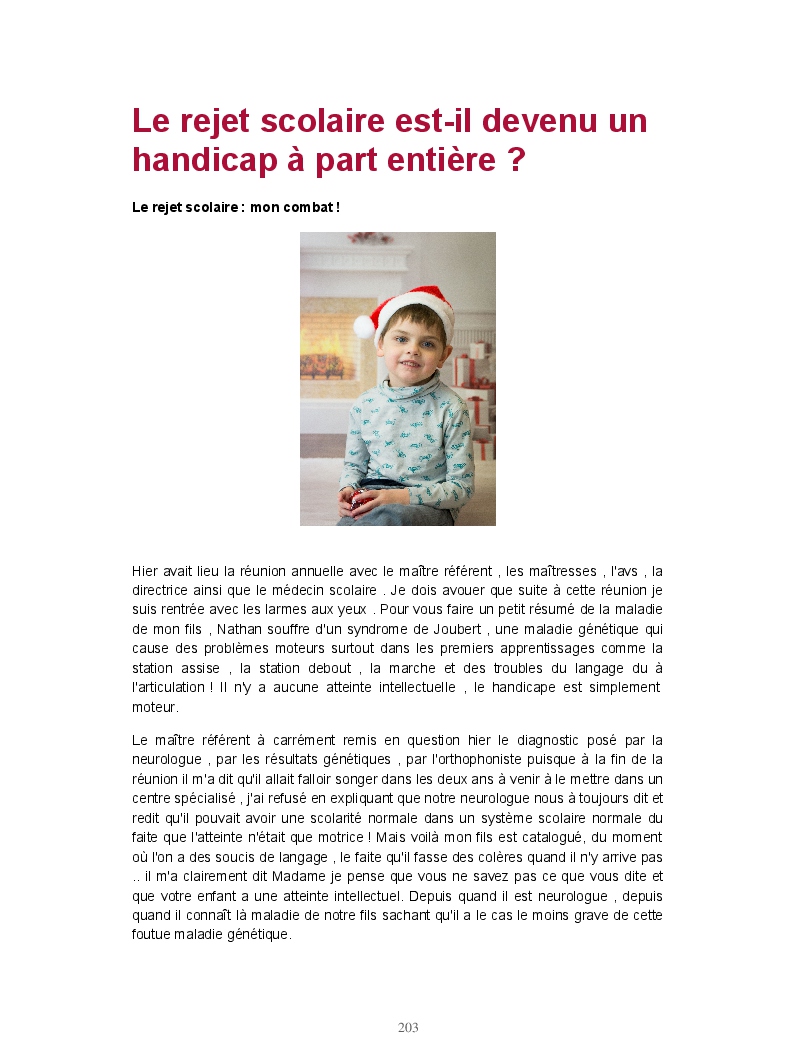 Le rejet scolaire est-il devenu un handicap à part entière ?

Le rejet scolaire : mon combat !

Hier avait lieu la réunion annuelle avec le maître référent , les maîtresses , l'avs , la directrice ainsi que le médecin scolaire . Je dois avouer que suite à cette réunion je suis rentrée avec les larmes aux yeux . Pour vous faire un petit résumé de la maladie de mon fils , Nathan souffre d'un syndrome de Joubert , une maladie génétique qui cause des problèmes moteurs surtout dans les premiers apprentissages comme la station assise , la station debout , la marche et des troubles du langage du à l'articulation ! Il n'y a aucune atteinte intellectuelle , le handicape est simplement moteur.

Le maître référent à carrément remis en question hier le diagnostic posé par la neurologue , par les résultats génétiques , par l'orthophoniste puisque à la fin de la réunion il m'a dit qu'il allait falloir songer dans les deux ans à venir à le mettre dans un centre spécialisé , j'ai refusé en expliquant que notre neurologue nous à toujours dit et redit qu'il pouvait avoir une scolarité normale dans un système scolaire normale du faite que l'atteinte n'était que motrice ! Mais voilà mon fils est catalogué, du moment où l'on a des soucis de langage , le faite qu'il fasse des colères quand il n'y arrive pas .. il m'a clairement dit Madame je pense que vous ne savez pas ce que vous dite et que votre enfant a une atteinte intellectuel. Depuis quand il est neurologue , depuis quand il connaît là maladie de notre fils sachant qu'il a le cas le moins grave de cette foutue maladie génétique.

203